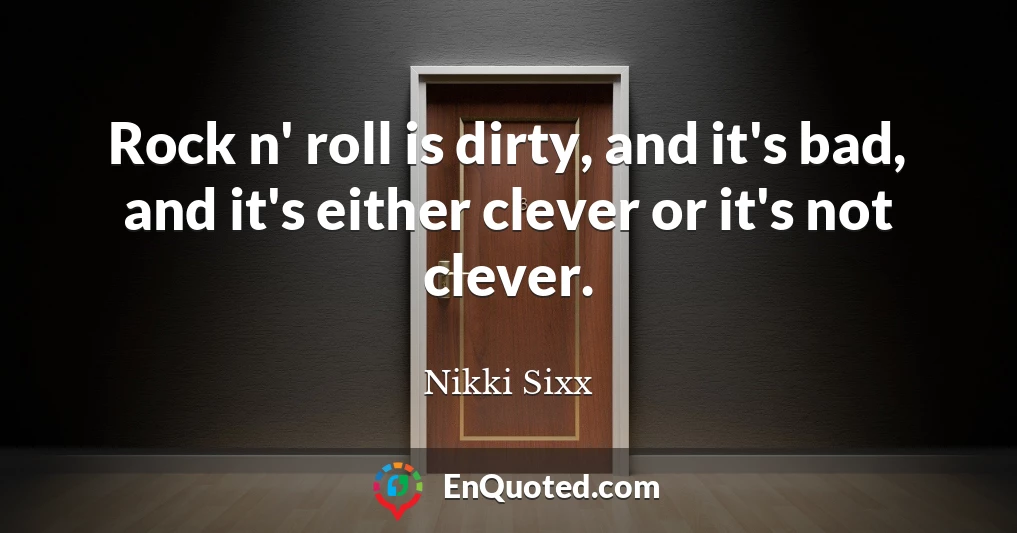 Rock n' roll is dirty, and it's bad, and it's either clever or it's not clever.

Nikki Sixx

EnQuoted.com